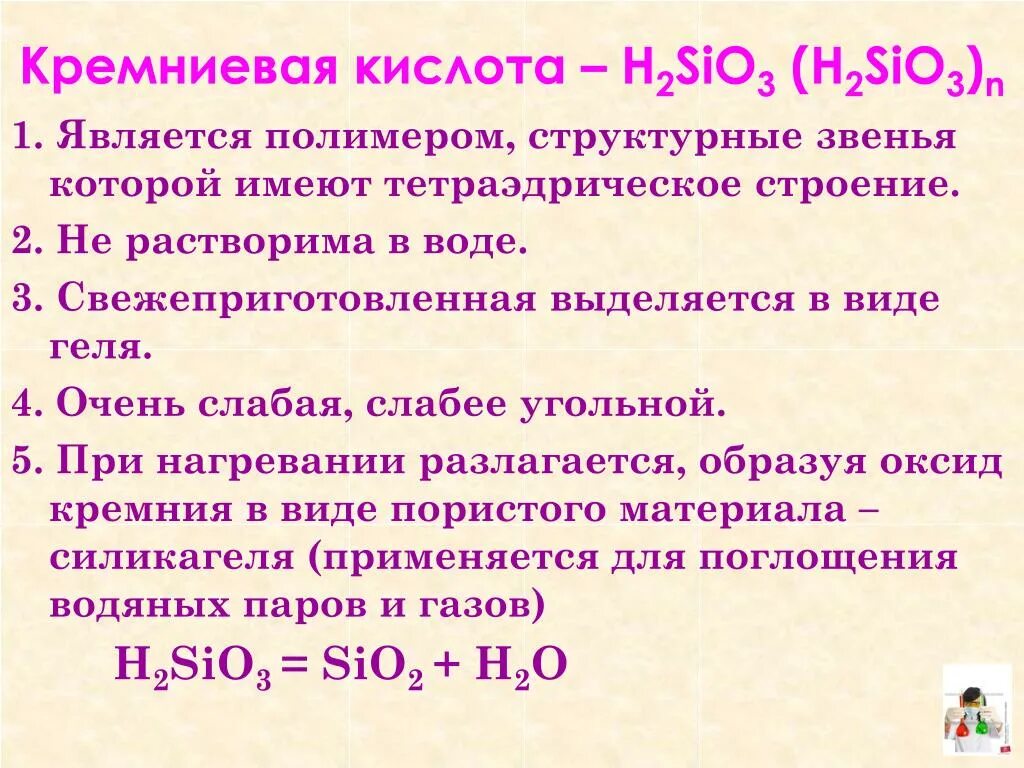 Кремниевая кислота – $H_2SiO_3$ $(H_2SiO_3)_n$

1. Является полимером, структурные звенья которой имеют тетраэдрическое строение.

2. Не растворима в воде.

3. Свежеприготовленная выделяется в виде геля.

4. Очень слабая, слабее угольной.

5. При нагревании разлагается, образуя оксид кремния в виде пористого материала – силикагеля (применяется для поглощения водяных паров и газов)

$H_2SiO_3 = SiO_2 + H_2O$